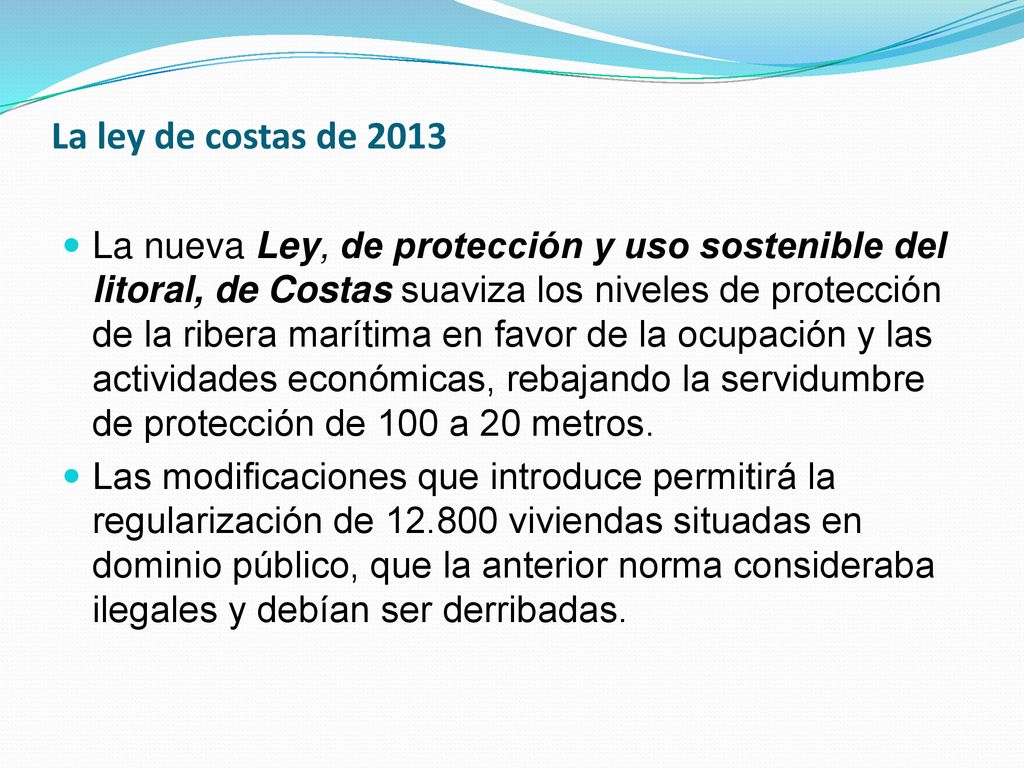 La ley de costas de 2013

La nueva Ley, de protección y uso sostenible del litoral, de Costas suaviza los niveles de protección de la ribera marítima en favor de la ocupación y las actividades económicas, rebajando la servidumbre de protección de 100 a 20 metros.

Las modificaciones que introduce permitirá la regularización de 12.800 viviendas situadas en dominio público, que la anterior norma consideraba ilegales y debían ser derribadas.